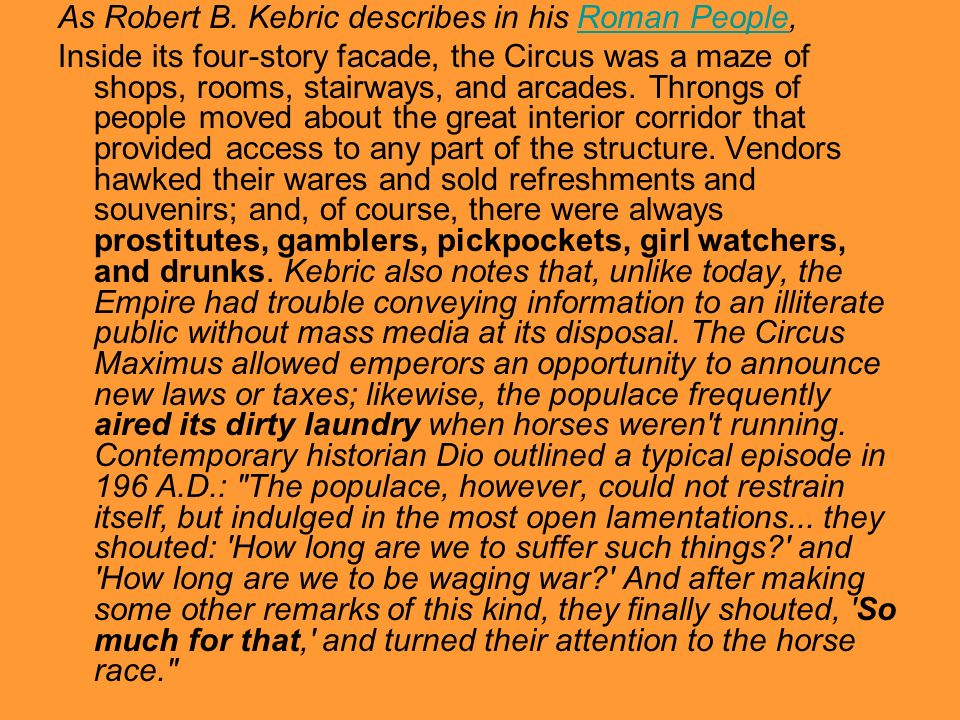 As Robert B. Kebric describes in his Roman People,

Inside its four-story facade, the Circus was a maze of shops, rooms, stairways, and arcades. Throngs of people moved about the great interior corridor that provided access to any part of the structure. Vendors hawked their wares and sold refreshments and souvenirs; and, of course, there were always prostitutes, gamblers, pickpockets, girl watchers, and drunks. Kebric also notes that, unlike today, the Empire had trouble conveying information to an illiterate public without mass media at its disposal. The Circus Maximus allowed emperors an opportunity to announce new laws or taxes; likewise, the populace frequently aired its dirty laundry when horses weren't running. Contemporary historian Dio outlined a typical episode in 196 A.D.: "The populace, however, could not restrain itself, but indulged in the most open lamentations... they shouted: 'How long are we to suffer such things?' and 'How long are we to be waging war?' And after making some other remarks of this kind, they finally shouted, 'So much for that,' and turned their attention to the horse race."